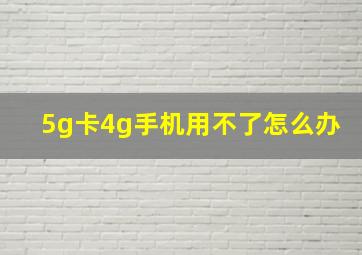 5g卡4g手机用不了怎么办